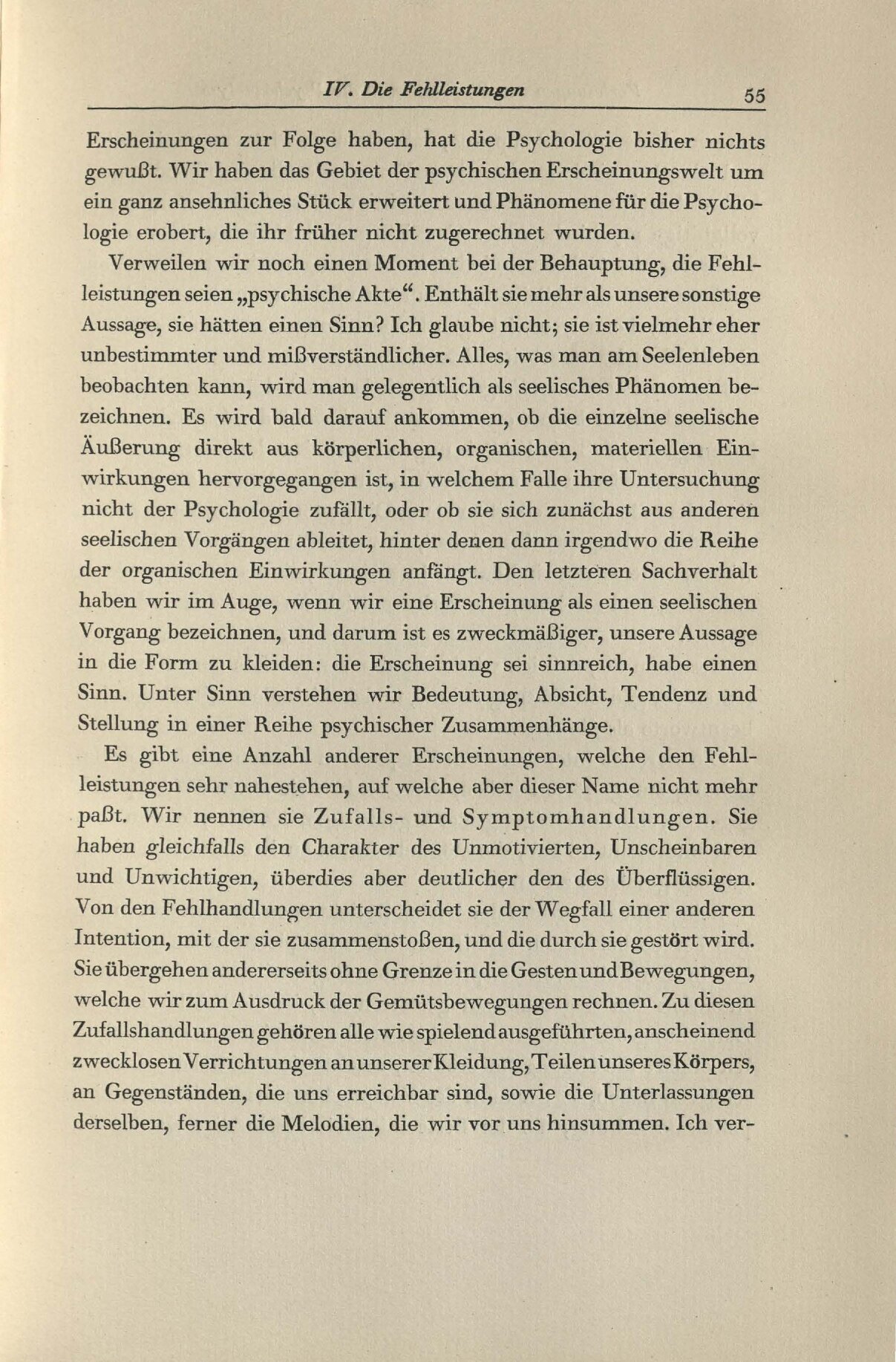 IV. Die Fehlleistungen 55

Erscheinungen zur Folge haben, hat die Psychologie bisher nichts gewußt. Wir haben das Gebiet der psychischen Erscheinungswelt um ein ganz ansehnliches Stück erweitert und Phänomene für die Psychologie erobert, die ihr früher nicht zugerechnet wurden.

Verweilen wir noch einen Moment bei der Behauptung, die Fehlleistungen seien „psychische Akte“. Enthält sie mehr als unsere sonstige Aussage, sie hätten einen Sinn? Ich glaube nicht; sie ist vielmehr eher unbestimmter und mißverständlicher. Alles, was man am Seelenleben beobachten kann, wird man gelegentlich als seelisches Phänomen bezeichnen. Es wird bald darauf ankommen, ob die einzelne seelische Äußerung direkt aus körperlichen, organischen, materiellen Einwirkungen hervorgegangen ist, in welchem Falle ihre Untersuchung nicht der Psychologie zufällt, oder ob sie sich zunächst aus anderen seelischen Vorgängen ableitet, hinter denen dann irgendwo die Reihe der organischen Einwirkungen anfängt. Den letzteren Sachverhalt haben wir im Auge, wenn wir eine Erscheinung als einen seelischen Vorgang bezeichnen, und darum ist es zweckmäßiger, unsere Aussage in die Form zu kleiden: die Erscheinung sei sinnreich, habe einen Sinn. Unter Sinn verstehen wir Bedeutung, Absicht, Tendenz und Stellung in einer Reihe psychischer Zusammenhänge.

Es gibt eine Anzahl anderer Erscheinungen, welche den Fehlleistungen sehr nahestehen, auf welche aber dieser Name nicht mehr paßt. Wir nennen sie Zufalls- und Symptomhandlungen. Sie haben gleichfalls den Charakter des Unmotivierten, Unscheinbaren und Unwichtigen, überdies aber deutlicher den des Überflüssigen. Von den Fehlhandlungen unterscheidet sie der Wegfall einer anderen Intention, mit der sie zusammenstoßen, und die durch sie gestört wird. Sie übergehen andererseits ohne Grenze in die Gesten und Bewegungen, welche wir zum Ausdruck der Gemütsbewegungen rechnen. Zu diesen Zufallshandlungen gehören alle wie spielend ausgeführten, anscheinend zwecklosen Verrichtungen an unserer Kleidung, Teilen unseres Körpers, an Gegenständen, die uns erreichbar sind, sowie die Unterlassungen derselben, ferner die Melodien, die wir vor uns hinsummen. Ich ver-